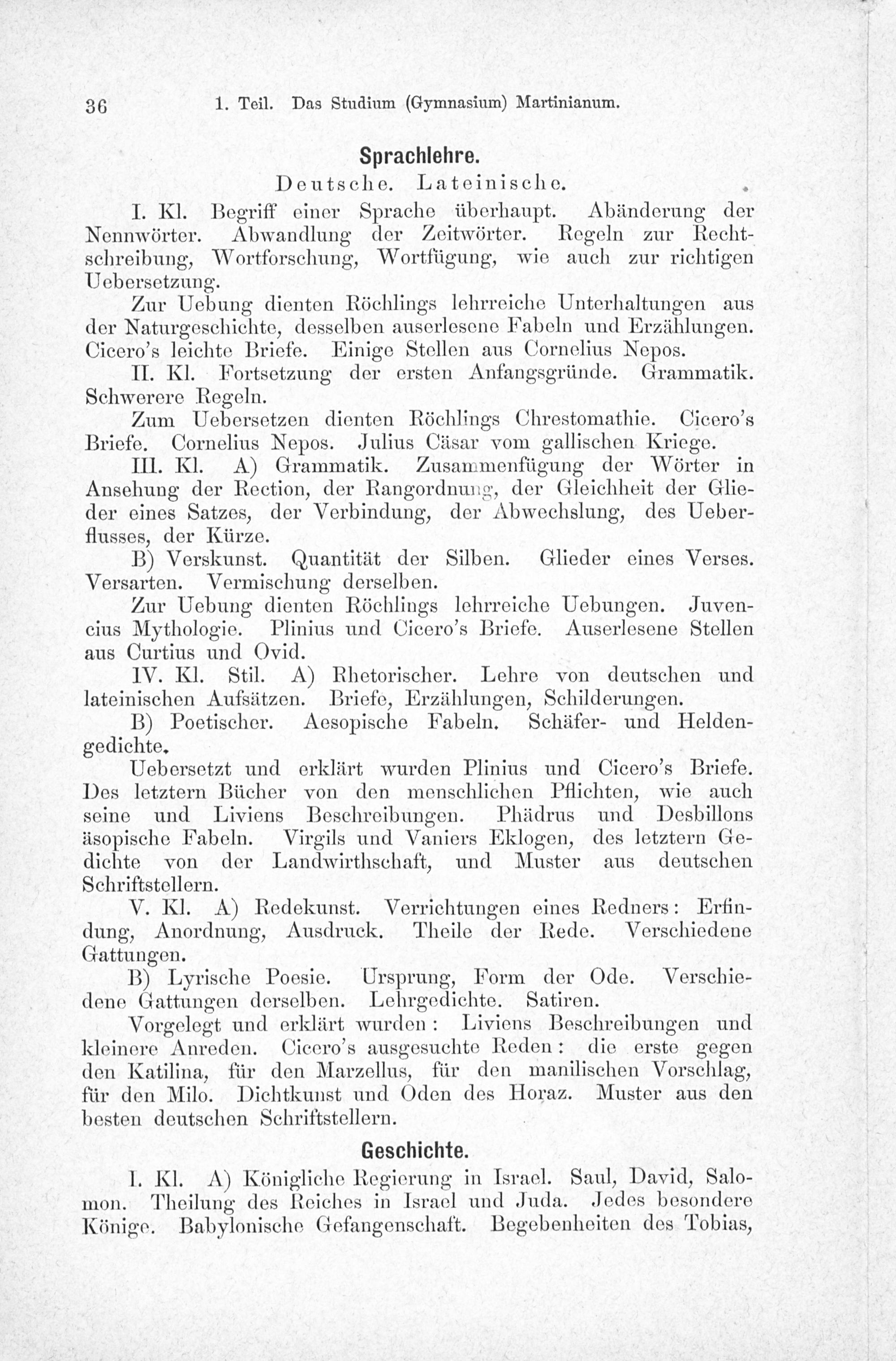 36 1. Teil. Das Studium (Gymnasium) Martinianum.

Sprachlehre.

Deutsche. Lateinische.

I. Kl. Begriff einer Sprache überhaupt. Abänderung der Nennwörter. Abwandlung der Zeitwörter. Regeln zur Rechtschreibung, Wortforschung, Wortfügung, wie auch zur richtigen Uebersetzung.

Zur Uebung dienten Röchlings lehrreiche Unterhaltungen aus der Naturgeschichte, desselben auserlesene Fabeln und Erzählungen. Cicero's leichte Briefe. Einige Stellen aus Cornelius Nepos.

II. Kl. Fortsetzung der ersten Anfangsgründe. Grammatik. Schwerere Regeln.

Zum Uebersetzen dienten Röchlings Chrestomathie. Cicero's Briefe. Cornelius Nepos. Julius Cäsar vom gallischen Kriege.

III. Kl. A) Grammatik. Zusammenfügung der Wörter in Ansehung der Rection, der Rangordnung, der Gleichheit der Glieder eines Satzes, der Verbindung, der Abwechslung, des Ueberflusses, der Kürze.

B) Verskunst. Quantität der Silben. Glieder eines Verses. Versarten. Vermischung derselben.

Zur Uebung dienten Röchlings lehrreiche Uebungen. Juvencius Mythologie. Plinius und Cicero's Briefe. Auserlesene Stellen aus Curtius und Ovid.

IV. Kl. Stil. A) Rhetorischer. Lehre von deutschen und lateinischen Aufsätzen. Briefe, Erzählungen, Schilderungen.

B) Poetischer. Aesopische Fabeln. Schäfer- und Heldengedichte.

Uebersetzt und erklärt wurden Plinius und Cicero's Briefe. Des letztern Bücher von den menschlichen Pflichten, wie auch seine und Liviens Beschreibungen. Phädrus und Desbillons äsopische Fabeln. Virgils und Vaniers Eklogen, des letztern Gedichte von der Landwirthschaft, und Muster aus deutschen Schriftstellern.

V. Kl. A) Redekunst. Verrichtungen eines Redners: Erfindung, Anordnung, Ausdruck. Theile der Rede. Verschiedene Gattungen.

B) Lyrische Poesie. Ursprung, Form der Ode. Verschiedene Gattungen derselben. Lehrgedichte. Satiren.

Vorgelegt und erklärt wurden: Liviens Beschreibungen und kleinere Anreden. Cicero's ausgesuchte Reden: die erste gegen den Katilina, für den Marzellus, für den manilischen Vorschlag, für den Milo. Dichtkunst und Oden des Horaz. Muster aus den besten deutschen Schriftstellern.

Geschichte.

I. Kl. A) Königliche Regierung in Israel. Saul, David, Salomon. Theilung des Reiches in Israel und Juda. Jedes besondere Könige. Babylonische Gefangenschaft. Begebenheiten des Tobias,